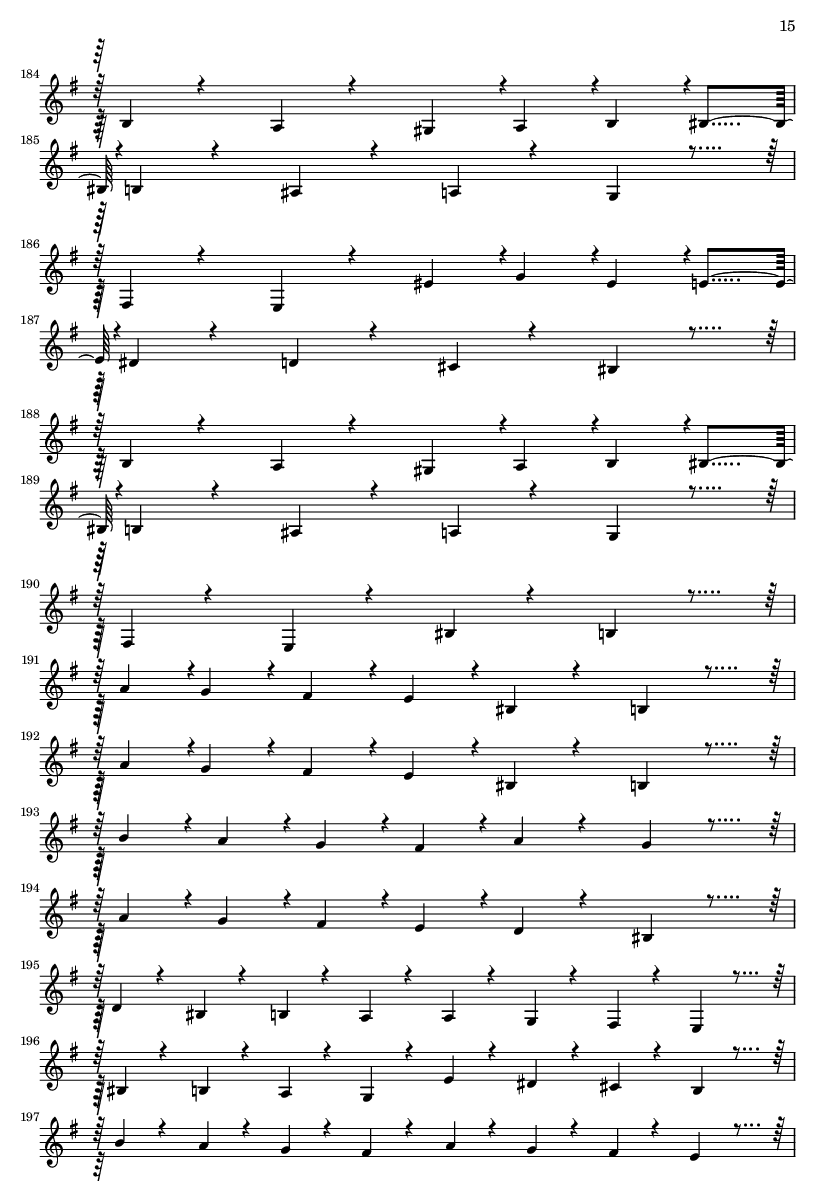 15

184

185

186

187

188

189

190

191

192

193

194

195

196

197